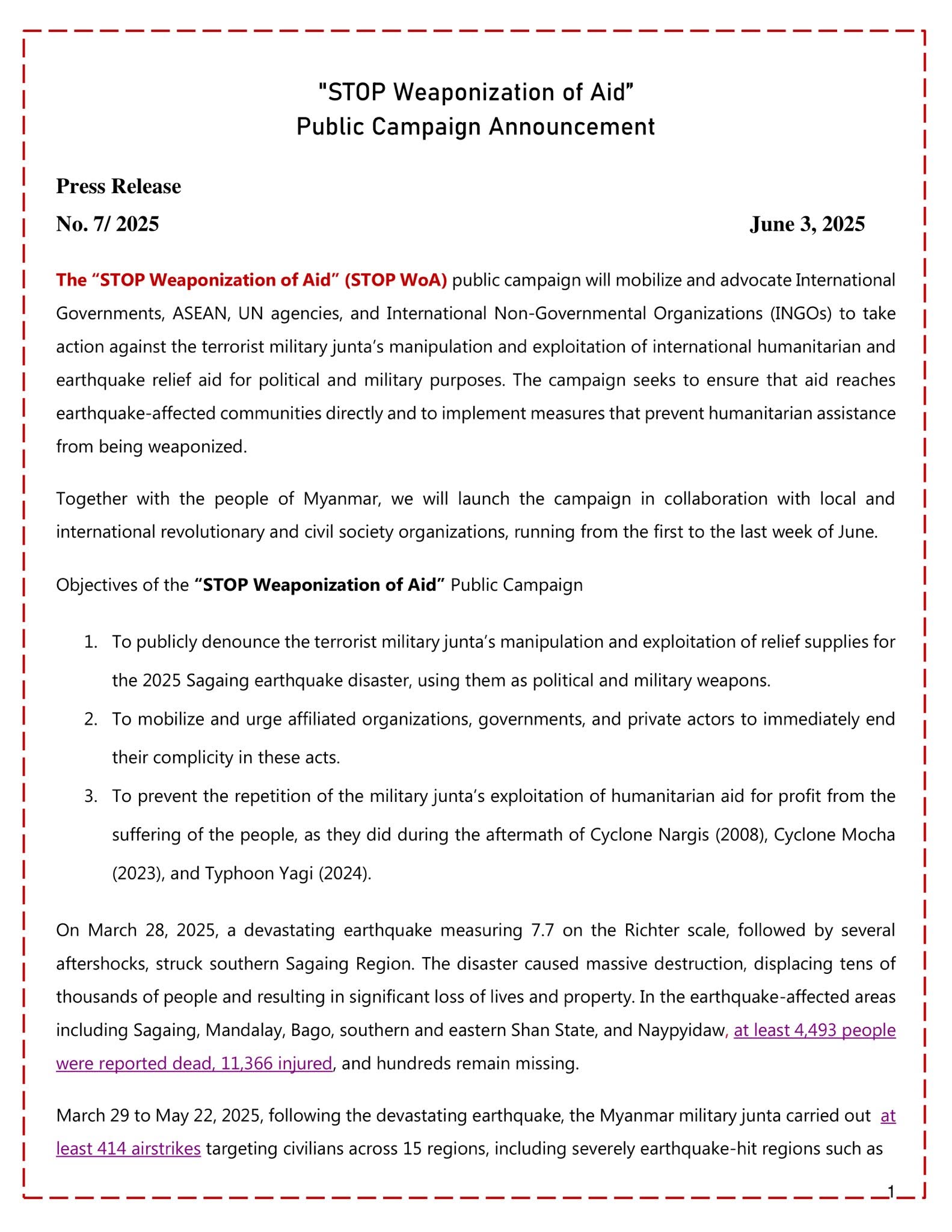 "STOP Weaponization of Aid"
Public Campaign Announcement

Press Release

No. 7/ 2025 June 3, 2025

The "STOP Weaponization of Aid" (STOP WoA) public campaign will mobilize and advocate International Governments, ASEAN, UN agencies, and International Non-Governmental Organizations (INGOs) to take action against the terrorist military junta's manipulation and exploitation of international humanitarian and earthquake relief aid for political and military purposes. The campaign seeks to ensure that aid reaches earthquake-affected communities directly and to implement measures that prevent humanitarian assistance from being weaponized.

Together with the people of Myanmar, we will launch the campaign in collaboration with local and international revolutionary and civil society organizations, running from the first to the last week of June.

Objectives of the "STOP Weaponization of Aid" Public Campaign

1. To publicly denounce the terrorist military junta's manipulation and exploitation of relief supplies for the 2025 Sagaing earthquake disaster, using them as political and military weapons.
2. To mobilize and urge affiliated organizations, governments, and private actors to immediately end their complicity in these acts.
3. To prevent the repetition of the military junta's exploitation of humanitarian aid for profit from the suffering of the people, as they did during the aftermath of Cyclone Nargis (2008), Cyclone Mocha (2023), and Typhoon Yagi (2024).

On March 28, 2025, a devastating earthquake measuring 7.7 on the Richter scale, followed by several aftershocks, struck southern Sagaing Region. The disaster caused massive destruction, displacing tens of thousands of people and resulting in significant loss of lives and property. In the earthquake-affected areas including Sagaing, Mandalay, Bago, southern and eastern Shan State, and Naypyidaw, at least 4,493 people were reported dead, 11,366 injured, and hundreds remain missing.

March 29 to May 22, 2025, following the devastating earthquake, the Myanmar military junta carried out at least 414 airstrikes targeting civilians across 15 regions, including severely earthquake-hit regions such as

1